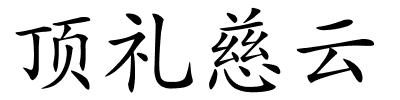 顶礼慈云